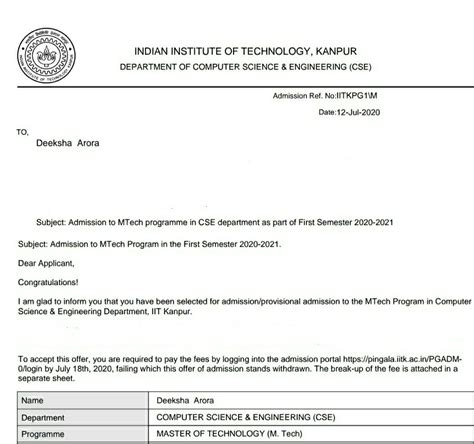 INDIAN INSTITUTE OF TECHNOLOGY, KANPUR
DEPARTMENT OF COMPUTER SCIENCE & ENGINEERING (CSE)

Admission Ref. No:IITKPG1\M

Date:12-Jul-2020

TO,
Deeksha Arora

Subject: Admission to MTech programme in CSE department as part of First Semester 2020-2021

Subject: Admission to MTech Program in the First Semester 2020-2021.

Dear Applicant,

Congratulations!

I am glad to inform you that you have been selected for admission/provisional admission to the MTech Program in Computer Science & Engineering Department, IIT Kanpur.

To accept this offer, you are required to pay the fees by logging into the admission portal https://pingala.iitk.ac.in/PGADM-0/login by July 18th, 2020, failing which this offer of admission stands withdrawn. The break-up of the fee is attached in a separate sheet.

| Name | Deeksha Arora |
|---|---|
| Department | COMPUTER SCIENCE & ENGINEERING (CSE) |
| Programme | MASTER OF TECHNOLOGY (M. Tech) |